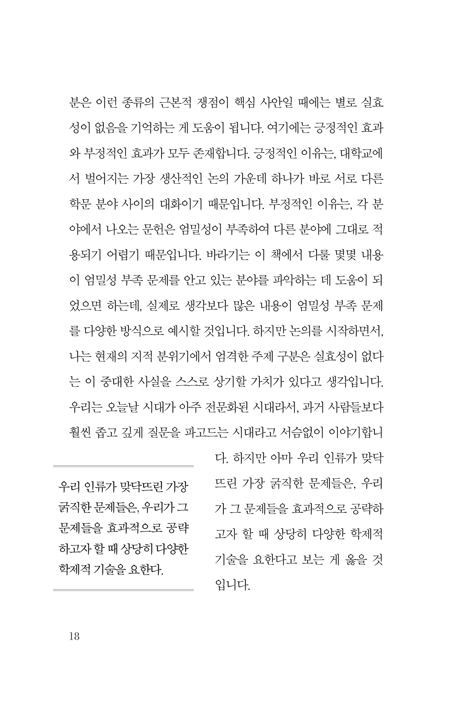 분은 이런 종류의 근본적 쟁점이 핵심 사안일 때에는 별로 실효성이 없음을 기억하는 게 도움이 됩니다. 여기에는 긍정적인 효과와 부정적인 효과가 모두 존재합니다. 긍정적인 이유는, 대학교에서 벌어지는 가장 생산적인 논의 가운데 하나가 바로 서로 다른 학문 분야 사이의 대화이기 때문입니다. 부정적인 이유는, 각 분야에서 나오는 문헌은 엄밀성이 부족하여 다른 분야에 그대로 적용되기 어렵기 때문입니다. 바라기는 이 책에서 다룰 몇몇 내용이 엄밀성 부족 문제를 안고 있는 분야를 파악하는 데 도움이 되었으면 하는데, 실제로 생각보다 많은 내용이 엄밀성 부족 문제를 다양한 방식으로 예시할 것입니다. 하지만 논의를 시작하면서, 나는 현재의 지적 분위기에서 엄격한 주제 구분은 실효성이 없다는 이 중대한 사실을 스스로 상기할 가치가 있다고 생각입니다. 우리는 오늘날 시대가 아주 전문화된 시대라서, 과거 사람들보다 훨씬 좁고 깊게 질문을 파고드는 시대라고 서슴없이 이야기합니다. 하지만 아마 우리 인류가 맞닥뜨린 가장 굵직한 문제들은, 우리가 그 문제들을 효과적으로 공략하고자 할 때 상당히 다양한 학제적 기술을 요한다고 보는 게 옳을 것입니다.

우리 인류가 맞닥뜨린 가장 굵직한 문제들은, 우리가 그 문제들을 효과적으로 공략하고자 할 때 상당히 다양한 학제적 기술을 요한다.

18